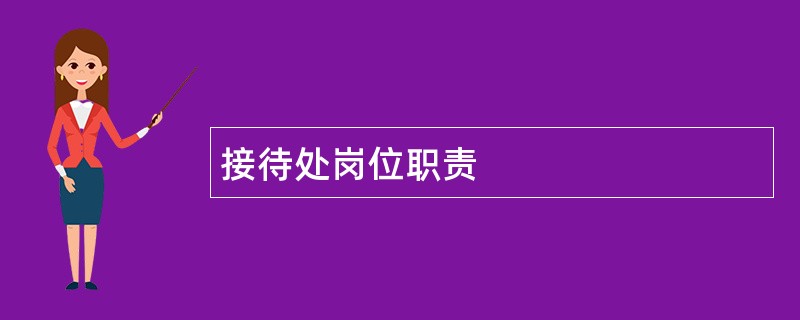 接待处岗位职责